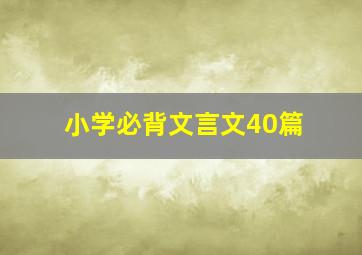 小学必背文言文40篇